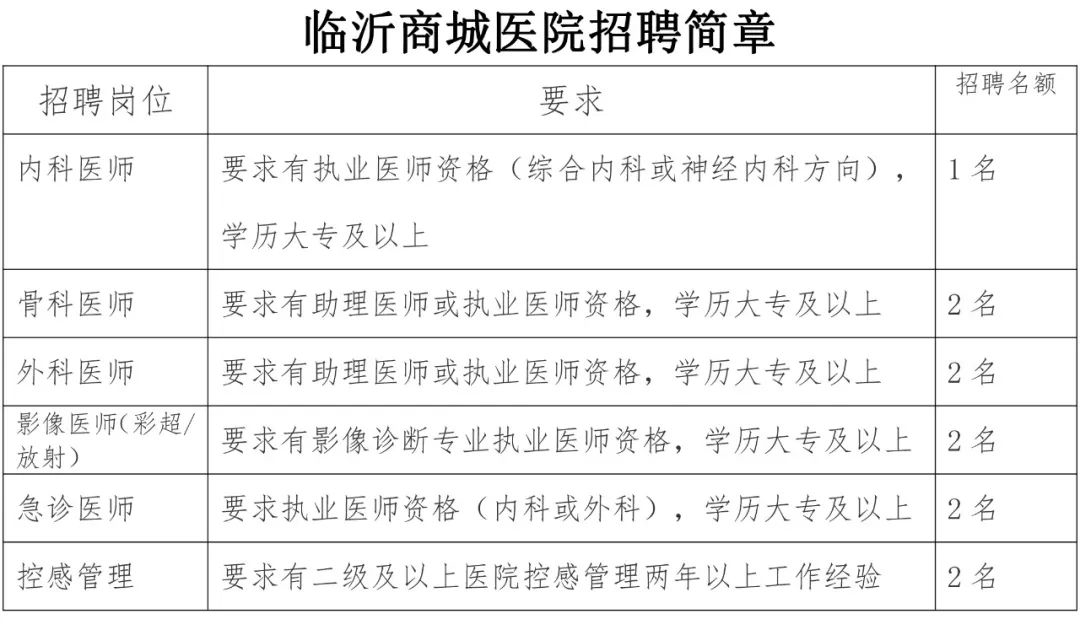 临沂商城医院招聘简章

| 招聘岗位 | 要求 | 招聘名额 |
|---|---|---|
| 内科医师 | 要求有执业医师资格（综合内科或神经内科方向），学历大专及以上 | 1名 |
| 骨科医师 | 要求有助理医师或执业医师资格，学历大专及以上 | 2名 |
| 外科医师 | 要求有助理医师或执业医师资格，学历大专及以上 | 2名 |
| 影像医师(彩超/放射) | 要求有影像诊断专业执业医师资格，学历大专及以上 | 2名 |
| 急诊医师 | 要求执业医师资格（内科或外科），学历大专及以上 | 2名 |
| 控感管理 | 要求有二级及以上医院控感管理两年以上工作经验 | 2名 |